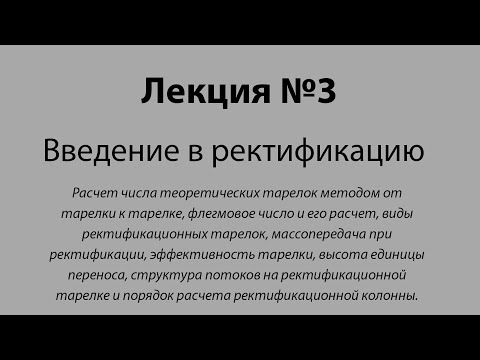 Лекция №3

Введение в ректификацию

Расчет числа теоретических тарелок методом от тарелки к тарелке, флегмовое число и его расчет, виды ректификационных тарелок, массопередача при ректификации, эффективность тарелки, высота единицы переноса, структура потоков на ректификационной тарелке и порядок расчета ректификационной колонны.